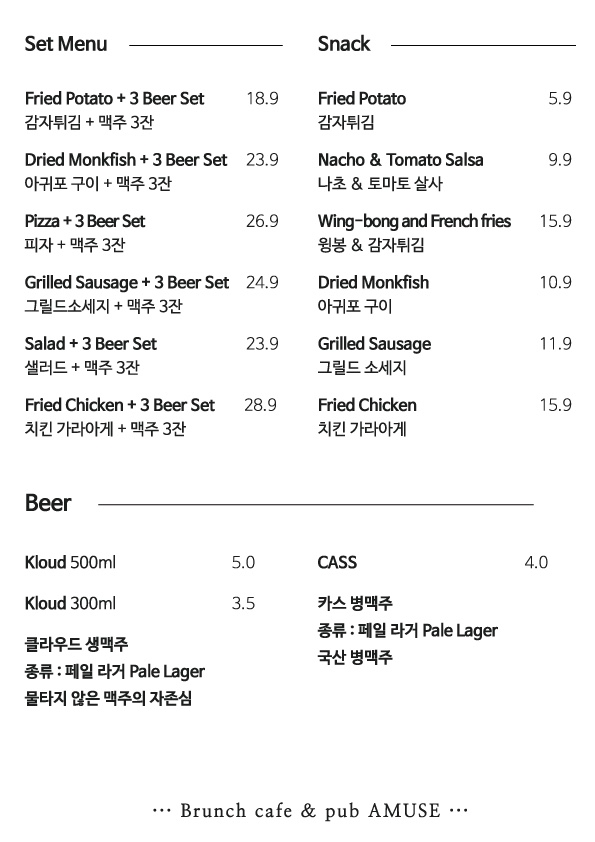 Set Menu

Fried Potato + 3 Beer Set 18.9
감자튀김 + 맥주 3잔

Dried Monkfish + 3 Beer Set 23.9
아귀포 구이 + 맥주 3잔

Pizza + 3 Beer Set 26.9
피자 + 맥주 3잔

Grilled Sausage + 3 Beer Set 24.9
그릴드소세지 + 맥주 3잔

Salad + 3 Beer Set 23.9
샐러드 + 맥주 3잔

Fried Chicken + 3 Beer Set 28.9
치킨 가라아게 + 맥주 3잔

Snack

Fried Potato 5.9
감자튀김

Nacho & Tomato Salsa 9.9
나초 & 토마토 살사

Wing-bong and French fries 15.9
윙봉 & 감자튀김

Dried Monkfish 10.9
아귀포 구이

Grilled Sausage 11.9
그릴드 소세지

Fried Chicken 15.9
치킨 가라아게

Beer

Kloud 500ml 5.0

Kloud 300ml 3.5

클라우드 생맥주
종류 : 페일 라거 Pale Lager
물타지 않은 맥주의 자존심

CASS 4.0

카스 병맥주
종류 : 페일 라거 Pale Lager
국산 병맥주

··· Brunch cafe & pub AMUSE ···